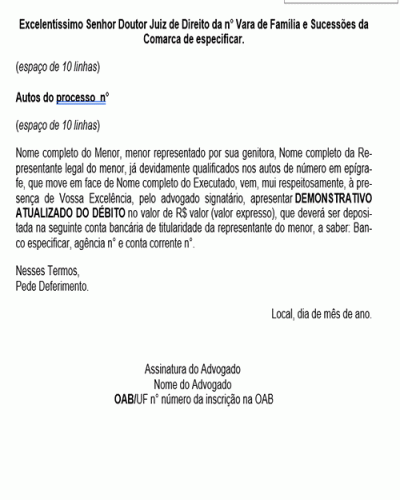 Excelentíssimo Senhor Doutor Juiz de Direito da n° Vara de Família e Sucessões da Comarca de especificar.

(espaço de 10 linhas)

Autos do processo n°

(espaço de 10 linhas)

Nome completo do Menor, menor representado por sua genitora, Nome completo da Representante legal do menor, já devidamente qualificados nos autos de número em epígrafe, que move em face de Nome completo do Executado, vem, mui respeitosamente, à presença de Vossa Excelência, pelo advogado signatário, apresentar DEMONSTRATIVO ATUALIZADO DO DÉBITO no valor de R$ valor (valor expresso), que deverá ser depositada na seguinte conta bancária de titularidade da representante do menor, a saber: Banco especificar, agência n° e conta corrente n°.

Nesses Termos,
Pede Deferimento.

Local, dia de mês de ano.

Assinatura do Advogado
Nome do Advogado
OAB/UF n° número da inscrição na OAB